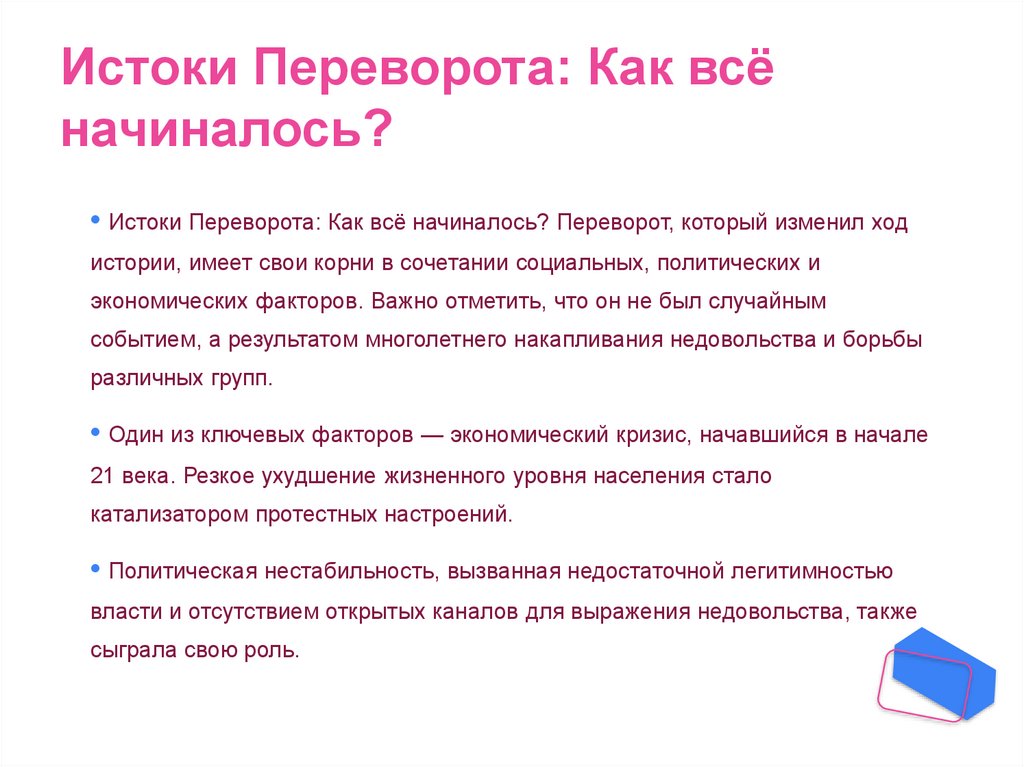 Истоки Переворота: Как всё начиналось?

• Истоки Переворота: Как всё начиналось? Переворот, который изменил ход истории, имеет свои корни в сочетании социальных, политических и экономических факторов. Важно отметить, что он не был случайным событием, а результатом многолетнего накапливания недовольства и борьбы различных групп.

• Один из ключевых факторов — экономический кризис, начавшийся в начале 21 века. Резкое ухудшение жизненного уровня населения стало катализатором протестных настроений.

• Политическая нестабильность, вызванная недостаточной легитимностью власти и отсутствием открытых каналов для выражения недовольства, также сыграла свою роль.